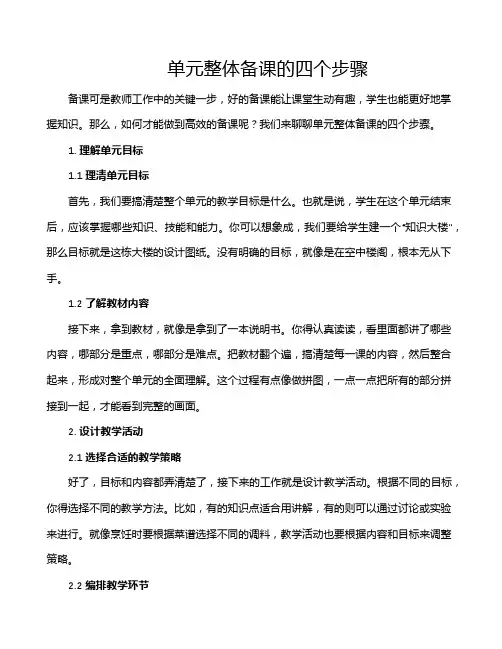 单元整体备课的四个步骤

备课可是教师工作中的关键一步，好的备课能让课堂生动有趣，学生也能更好地掌握知识。那么，如何才能做到高效的备课呢？我们来聊聊单元整体备课的四个步骤。

1. 理解单元目标

1.1 理清单元目标

首先，我们要搞清楚整个单元的教学目标是什么。也就是说，学生在这个单元结束后，应该掌握哪些知识、技能和能力。你可以想象成，我们要给学生建一个“知识大楼”，那么目标就是这栋大楼的设计图纸。没有明确的目标，就像是在空中楼阁，根本无从下手。

1.2 了解教材内容

接下来，拿到教材，就像是拿到了一本说明书。你得认真读读，看里面都讲了哪些内容，哪部分是重点，哪部分是难点。把教材翻个遍，搞清楚每一课的内容，然后整合起来，形成对整个单元的全面理解。这个过程有点像做拼图，一点一点把所有的部分拼接到一起，才能看到完整的画面。

2. 设计教学活动

2.1 选择合适的教学策略

好了，目标和内容都弄清楚了，接下来的工作就是设计教学活动。根据不同的目标，你得选择不同的教学方法。比如，有的知识点适合用讲解，有的则可以通过讨论或实验来进行。就像烹饪时要根据菜谱选择不同的调料，教学活动也要根据内容和目标来调整策略。

2.2 编排教学环节